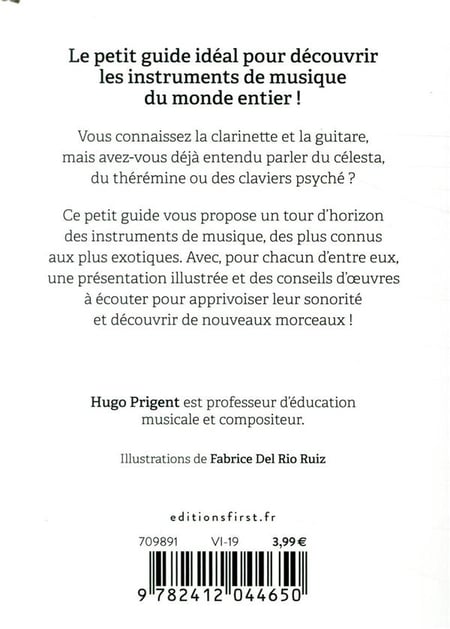 Le petit guide idéal pour découvrir les instruments de musique du monde entier !

Vous connaissez la clarinette et la guitare, mais avez-vous déjà entendu parler du célesta, du thérémine ou des claviers psyché ?

Ce petit guide vous propose un tour d'horizon des instruments de musique, des plus connus aux plus exotiques. Avec, pour chacun d'entre eux, une présentation illustrée et des conseils d'œuvres à écouter pour apprivoiser leur sonorité et découvrir de nouveaux morceaux !

Hugo Prigent est professeur d'éducation musicale et compositeur.

Illustrations de Fabrice Del Rio Ruiz

editionsfirst.fr

709891 VI-19 3,99 €

9 782412 044650